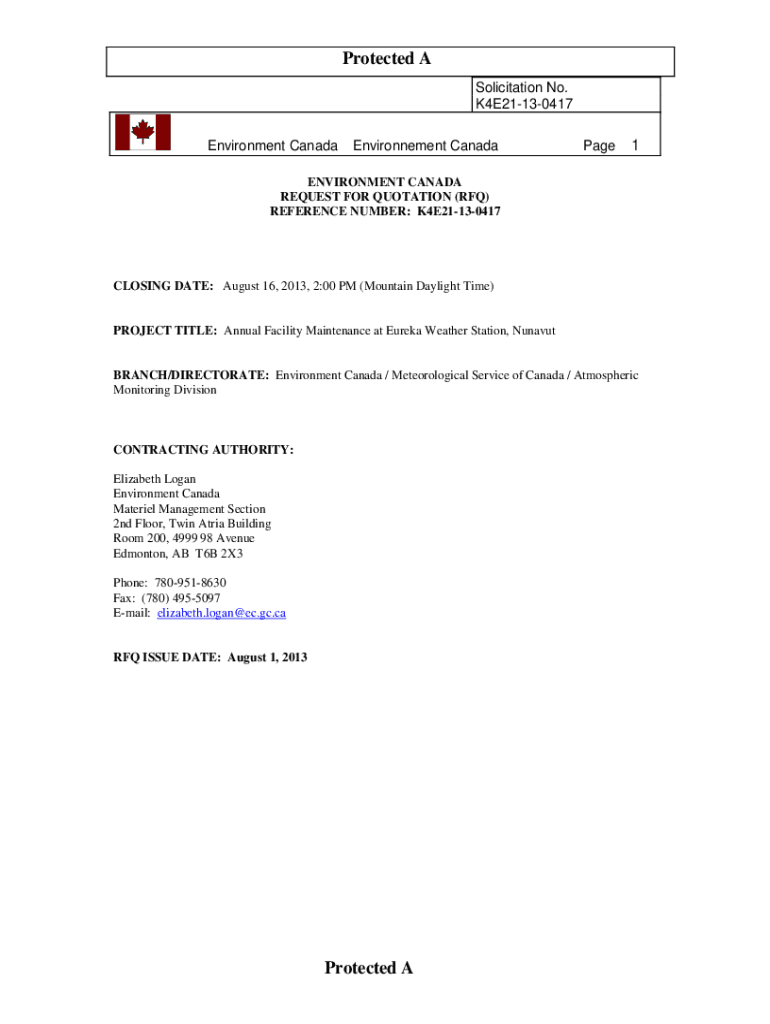 Protected A

Solicitation No.
K4E21-13-0417

Environment Canada Environnement Canada Page 1

ENVIRONMENT CANADA
REQUEST FOR QUOTATION (RFQ)
REFERENCE NUMBER: K4E21-13-0417

CLOSING DATE: August 16, 2013, 2:00 PM (Mountain Daylight Time)

PROJECT TITLE: Annual Facility Maintenance at Eureka Weather Station, Nunavut

BRANCH/DIRECTORATE: Environment Canada / Meteorological Service of Canada / Atmospheric Monitoring Division

CONTRACTING AUTHORITY:

Elizabeth Logan
Environment Canada
Materiel Management Section
2nd Floor, Twin Atria Building
Room 200, 4999 98 Avenue
Edmonton, AB T6B 2X3

Phone: 780-951-8630
Fax: (780) 495-5097
E-mail: elizabeth.logan@ec.gc.ca

RFQ ISSUE DATE: August 1, 2013

Protected A